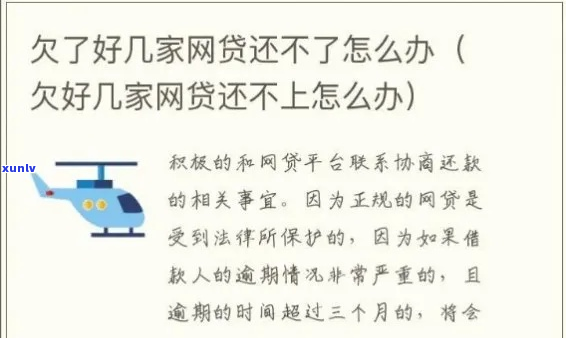 欠了好几家网贷还不了怎么办（欠好几家网贷还不上怎么办）

xunlv

积极的和网贷平台联系协商还款的相关事宜。因为正规的网贷是受到法律所保护的，因为如果借款人的逾期情况非常严重的，且逾期的时间超过三个月的，将会